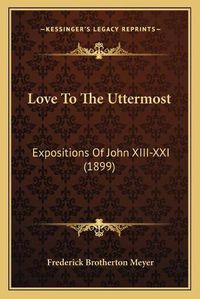 —KESSINGER'S LEGACY REPRINTS—

Love To The Uttermost

Expositions Of John XIII-XXI (1899)

Frederick Brotherton Meyer